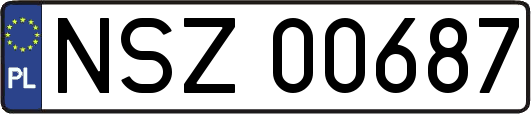 PL

NSZ 00687